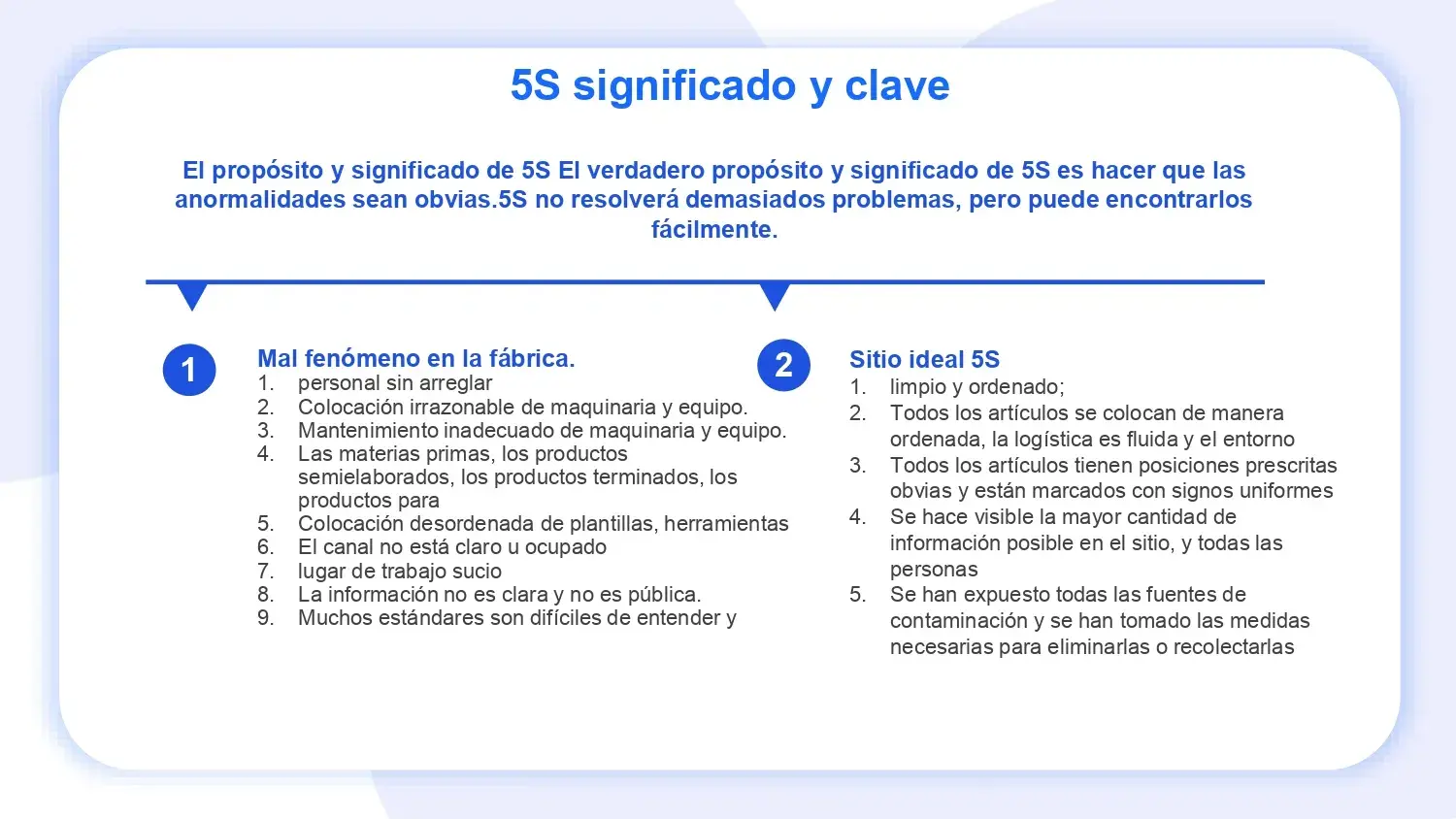 5S significado y clave

El propósito y significado de 5S El verdadero propósito y significado de 5S es hacer que las anormalidades sean obvias.5S no resolverá demasiados problemas, pero puede encontrarlos fácilmente.

1

Mal fenómeno en la fábrica.
1. personal sin arreglar
2. Colocación irrazonable de maquinaria y equipo.
3. Mantenimiento inadecuado de maquinaria y equipo.
4. Las materias primas, los productos semielaborados, los productos terminados, los productos para
5. Colocación desordenada de plantillas, herramientas
6. El canal no está claro u ocupado
7. lugar de trabajo sucio
8. La información no es clara y no es pública.
9. Muchos estándares son difíciles de entender y

2

Sitio ideal 5S
1. limpio y ordenado;
2. Todos los artículos se colocan de manera ordenada, la logística es fluida y el entorno
3. Todos los artículos tienen posiciones prescritas obvias y están marcados con signos uniformes
4. Se hace visible la mayor cantidad de información posible en el sitio, y todas las personas
5. Se han expuesto todas las fuentes de contaminación y se han tomado las medidas necesarias para eliminarlas o recolectarlas